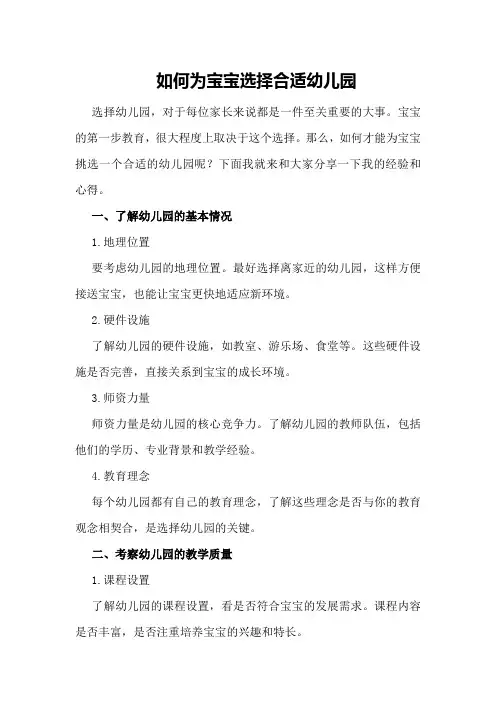 如何为宝宝选择合适幼儿园

选择幼儿园，对于每位家长来说都是一件至关重要的大事。宝宝的第一步教育，很大程度上取决于这个选择。那么，如何才能为宝宝挑选一个合适的幼儿园呢？下面我就来和大家分享一下我的经验和心得。

一、了解幼儿园的基本情况

1.地理位置

要考虑幼儿园的地理位置。最好选择离家近的幼儿园，这样方便接送宝宝，也能让宝宝更快地适应新环境。

2.硬件设施

了解幼儿园的硬件设施，如教室、游乐场、食堂等。这些硬件设施是否完善，直接关系到宝宝的成长环境。

3.师资力量

师资力量是幼儿园的核心竞争力。了解幼儿园的教师队伍，包括他们的学历、专业背景和教学经验。

4.教育理念

每个幼儿园都有自己的教育理念，了解这些理念是否与你的教育观念相契合，是选择幼儿园的关键。

二、考察幼儿园的教学质量

1.课程设置

了解幼儿园的课程设置，看是否符合宝宝的发展需求。课程内容是否丰富，是否注重培养宝宝的兴趣和特长。